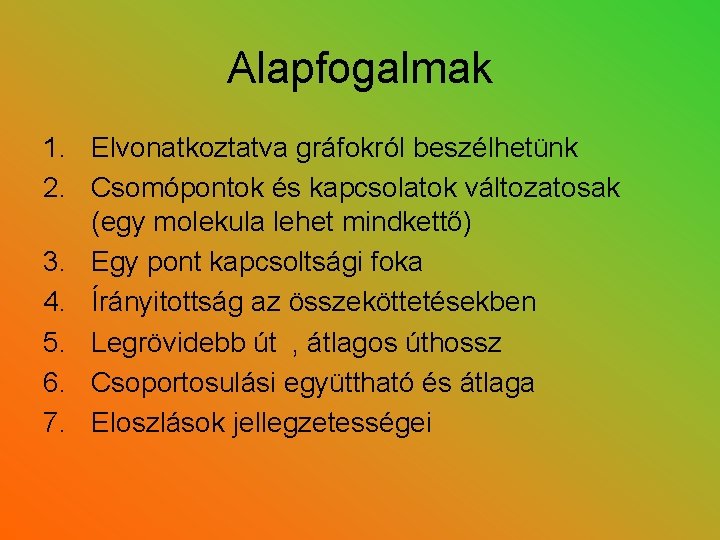 Alapfogalmak

1. Elvonatkoztatva gráfokról beszélhetünk
2. Csomópontok és kapcsolatok változatosak (egy molekula lehet mindkettő)
3. Egy pont kapcsoltsági foka
4. Írányitottság az összeköttetésekben
5. Legrövidebb út , átlagos úthossz
6. Csoportosulási együttható és átlaga
7. Eloszlások jellegzetességei